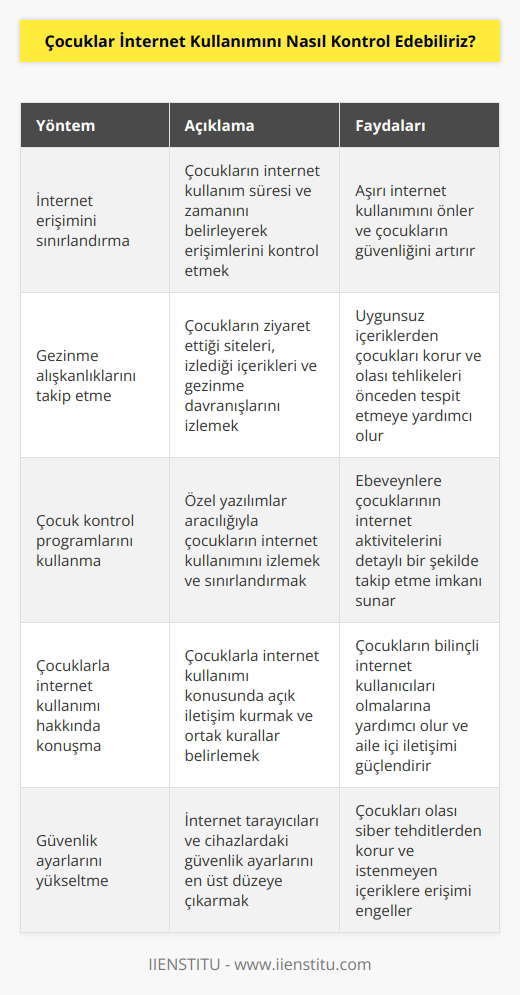 Çocuklar İnternet Kullanımını Nasıl Kontrol Edebiliriz?

| Yöntem | Açıklama | Faydaları |
|---|---|---|
| İnternet erişimini sınırlandırma | Çocukların internet kullanım süresi ve zamanını belirleyerek erişimlerini kontrol etmek | Aşırı internet kullanımını önler ve çocukların güvenliğini artırır |
| Gezinme alışkanlıklarını takip etme | Çocukların ziyaret ettiği siteleri, izlediği içerikleri ve gezinme davranışlarını izlemek | Uygunsuz içeriklerden çocukları korur ve olası tehlikeleri önceden tespit etmeye yardımcı olur |
| Çocuk kontrol programlarını kullanma | Özel yazılımlar aracılığıyla çocukların internet kullanımını izlemek ve sınırlandırmak | Ebeveynlere çocuklarının internet aktivitelerini detaylı bir şekilde takip etme imkanı sunar |
| Çocuklarla internet kullanımı hakkında konuşma | Çocuklarla internet kullanımı konusunda açık iletişim kurmak ve ortak kurallar belirlemek | Çocukların bilinçli internet kullanıcıları olmalarına yardımcı olur ve aile içi iletişimi güçlendirir |
| Güvenlik ayarlarını yükseltme | İnternet tarayıcıları ve cihazlardaki güvenlik ayarlarını en üst düzeye çıkarmak | Çocukları olası siber tehditlerden korur ve istenmeyen içeriklere erişimi engeller |

IIENSTITU - www.iienstitu.com